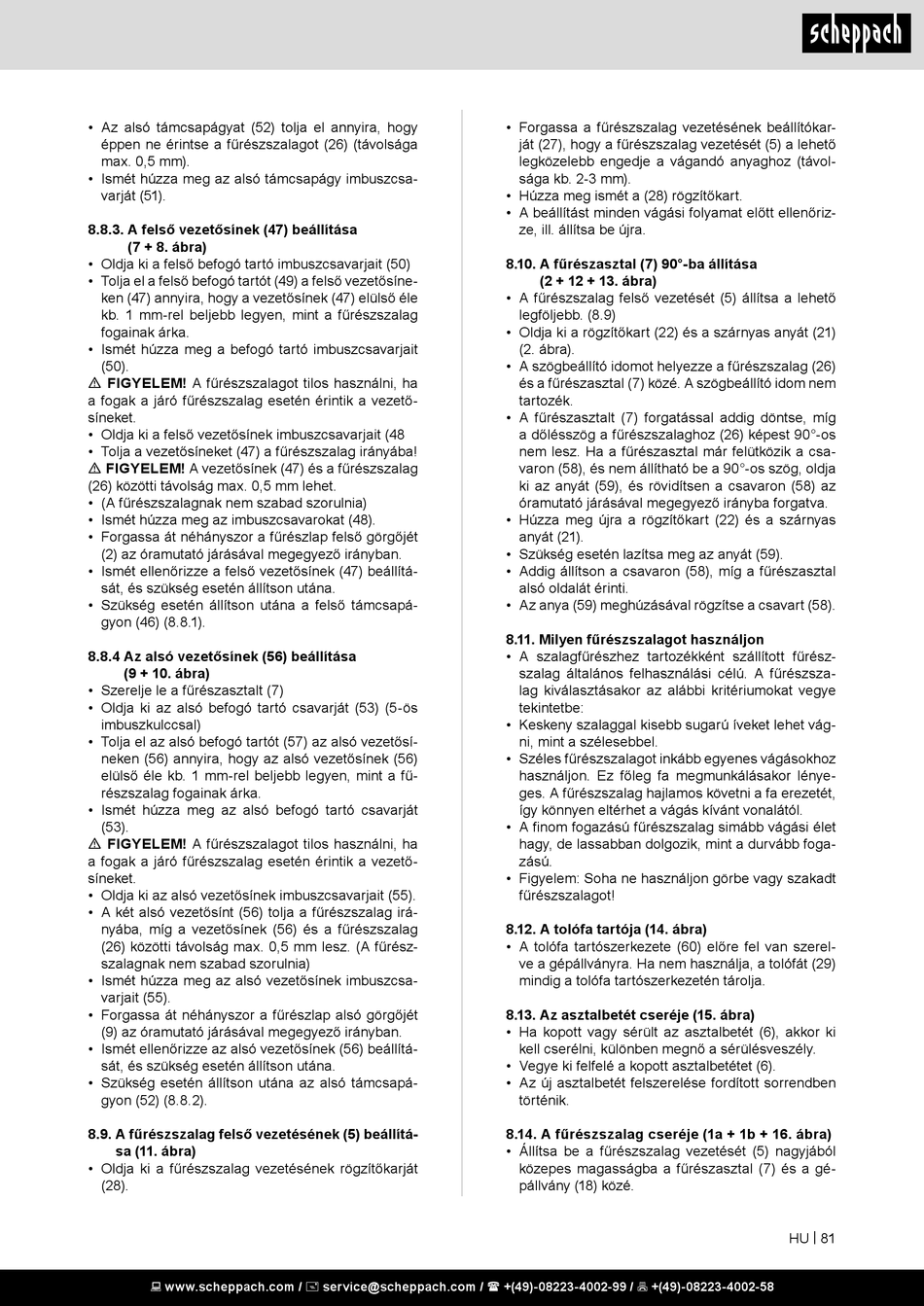 scheppach

• Az alsó támcsapágyat (52) tolja el annyira, hogy éppen ne érintse a fűrészszalagot (26) (távolsága max. 0,5 mm).
• Ismét húzza meg az alsó támcsapágy imbuszcsavarját (51).

8.8.3. A felső vezetősínek (47) beállítása (7 + 8. ábra)
• Oldja ki a felső befogó tartó imbuszcsavarjait (50)
• Tolja el a felső befogó tartót (49) a felső vezetősíneken (47) annyira, hogy a vezetősínek (47) elülső éle kb. 1 mm-rel beljebb legyen, mint a fűrészszalag fogainak árka.
• Ismét húzza meg a befogó tartó imbuszcsavarjait (50).
⚠ FIGYELEM! A fűrészszalagot tilos használni, ha a fogak a járó fűrészszalag esetén érintik a vezetősíneket.
• Oldja ki a felső vezetősínek imbuszcsavarjait (48
• Tolja a vezetősíneket (47) a fűrészszalag irányába!
⚠ FIGYELEM! A vezetősínek (47) és a fűrészszalag (26) közötti távolság max. 0,5 mm lehet.
• (A fűrészszalagnak nem szabad szorulnia)
• Ismét húzza meg az imbuszcsavarokat (48).
• Forgassa át néhányszor a fűrészlap felső görgőjét (2) az óramutató járásával megegyező irányban.
• Ismét ellenőrizze a felső vezetősínek (47) beállítását, és szükség esetén állítson utána.
• Szükség esetén állítson utána a felső támcsapágyon (46) (8.8.1).

8.8.4 Az alsó vezetősínek (56) beállítása (9 + 10. ábra)
• Szerelje le a fűrészasztalt (7)
• Oldja ki az alsó befogó tartó csavarját (53) (5-ös imbuszkulccsal)
• Tolja el az alsó befogó tartót (57) az alsó vezetősíneken (56) annyira, hogy az alsó vezetősínek (56) elülső éle kb. 1 mm-rel beljebb legyen, mint a fűrészszalag fogainak árka.
• Ismét húzza meg az alsó befogó tartó csavarját (53).
⚠ FIGYELEM! A fűrészszalagot tilos használni, ha a fogak a járó fűrészszalag esetén érintik a vezetősíneket.
• Oldja ki az alsó vezetősínek imbuszcsavarjait (55).
• A két alsó vezetősínt (56) tolja a fűrészszalag irányába, míg a vezetősínek (56) és a fűrészszalag (26) közötti távolság max. 0,5 mm lesz. (A fűrészszalagnak nem szabad szorulnia)
• Ismét húzza meg az alsó vezetősínek imbuszcsavarjait (55).
• Forgassa át néhányszor a fűrészlap alsó görgőjét (9) az óramutató járásával megegyező irányban.
• Ismét ellenőrizze az alsó vezetősínek (56) beállítását, és szükség esetén állítson utána.
• Szükség esetén állítson utána az alsó támcsapágyon (52) (8.8.2).

8.9. A fűrészszalag felső vezetésének (5) beállítása (11. ábra)
• Oldja ki a fűrészszalag vezetésének rögzítőkarját (28).

• Forgassa a fűrészszalag vezetésének beállítókarját (27), hogy a fűrészszalag vezetését (5) a lehető legközelebb engedje a vágandó anyaghoz (távolsága kb. 2-3 mm).
• Húzza meg ismét a (28) rögzítőkart.
• A beállítást minden vágási folyamat előtt ellenőrizze, ill. állítsa be újra.

8.10. A fűrészasztal (7) 90°-ba állítása (2 + 12 + 13. ábra)
• A fűrészszalag felső vezetését (5) állítsa a lehető legföljebb. (8.9)
• Oldja ki a rögzítőkart (22) és a szárnyas anyát (21) (2. ábra).
• A szögbeállító idomot helyezze a fűrészszalag (26) és a fűrészasztal (7) közé. A szögbeállító idom nem tartozék.
• A fűrészasztalt (7) forgatással addig döntse, míg a dőlésszög a fűrészszalaghoz (26) képest 90°-os nem lesz. Ha a fűrészasztal már felütközik a csavaron (58), és nem állítható be a 90°-os szög, oldja ki az anyát (59), és rövidítsen a csavaron (58) az óramutató járásával megegyező irányba forgatva.
• Húzza meg újra a rögzítőkart (22) és a szárnyas anyát (21).
• Szükség esetén lazítsa meg az anyát (59).
• Addig állítson a csavaron (58), míg a fűrészasztal alsó oldalát érinti.
• Az anya (59) meghúzásával rögzítse a csavart (58).

8.11. Milyen fűrészszalagot használjon
• A szalagfűrészhez tartozékként szállított fűrészszalag általános felhasználási célú. A fűrészszalag kiválasztásakor az alábbi kritériumokat vegye tekintetbe:
• Keskeny szalaggal kisebb sugarú íveket lehet vágni, mint a szélesebbel.
• Széles fűrészszalagot inkább egyenes vágásokhoz használjon. Ez főleg fa megmunkálásakor lényeges. A fűrészszalag hajlamos követni a fa erezetét, így könnyen eltérhet a vágás kívánt vonalától.
• A finom fogazású fűrészszalag simább vágási élet hagy, de lassabban dolgozik, mint a durvább fogazású.
• Figyelem: Soha ne használjon görbe vagy szakadt fűrészszalagot!

8.12. A tolófa tartója (14. ábra)
• A tolófa tartószerkezete (60) előre fel van szerelve a gépállványra. Ha nem használja, a tolófát (29) mindig a tolófa tartószerkezetén tárolja.

8.13. Az asztalbetét cseréje (15. ábra)
• Ha kopott vagy sérült az asztalbetét (6), akkor ki kell cserélni, különben megnő a sérülésveszély.
• Vegye ki felfelé a kopott asztalbetétet (6).
• Az új asztalbetét felszerelése fordított sorrendben történik.

8.14. A fűrészszalag cseréje (1a + 1b + 16. ábra)
• Állítsa be a fűrészszalag vezetését (5) nagyjából közepes magasságba a fűrészasztal (7) és a gépállvány (18) közé.

HU | 81

www.scheppach.com / service@scheppach.com / +(49)-08223-4002-99 / +(49)-08223-4002-58